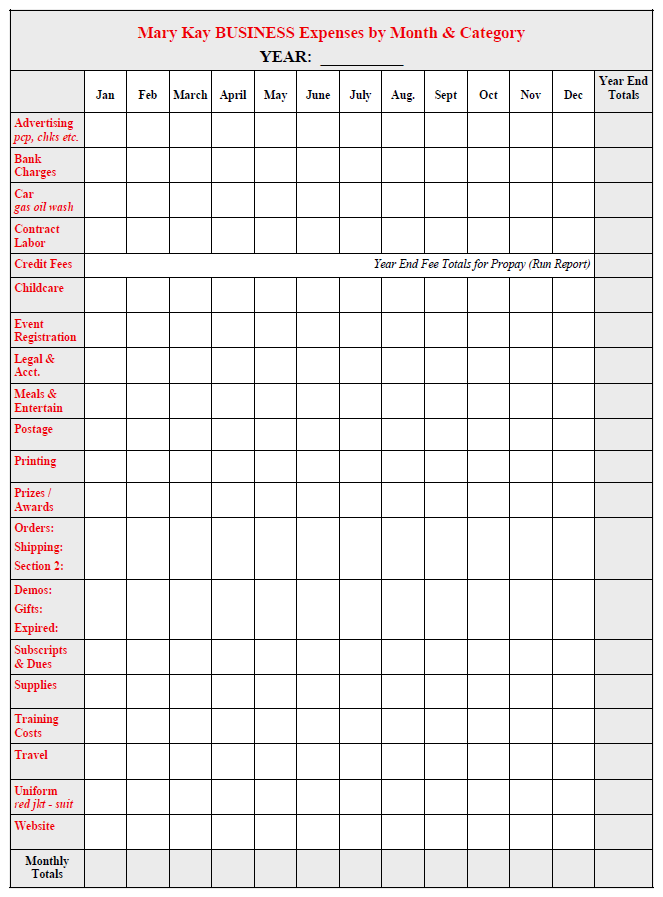 Mary Kay BUSINESS Expenses by Month & Category
YEAR: __________

| | Jan | Feb | March | April | May | June | July | Aug. | Sept | Oct | Nov | Dec | Year End Totals |
|---|---|---|---|---|---|---|---|---|---|---|---|---|---|
| Advertising pcp, chks etc. | | | | | | | | | | | | | |
| Bank Charges | | | | | | | | | | | | | |
| Car gas oil wash | | | | | | | | | | | | | |
| Contract Labor | | | | | | | | | | | | | |
| Credit Fees | Year End Fee Totals for Propay (Run Report) | | | | | | | | | | | | |
| Childcare | | | | | | | | | | | | | |
| Event Registration | | | | | | | | | | | | | |
| Legal & Acct. | | | | | | | | | | | | | |
| Meals & Entertain | | | | | | | | | | | | | |
| Postage | | | | | | | | | | | | | |
| Printing | | | | | | | | | | | | | |
| Prizes / Awards | | | | | | | | | | | | | |
| Orders: Shipping: Section 2: | | | | | | | | | | | | | |
| Demos: Gifts: Expired: | | | | | | | | | | | | | |
| Subscripts & Dues | | | | | | | | | | | | | |
| Supplies | | | | | | | | | | | | | |
| Training Costs | | | | | | | | | | | | | |
| Travel | | | | | | | | | | | | | |
| Uniform red jkt - suit | | | | | | | | | | | | | |
| Website | | | | | | | | | | | | | |
| Monthly Totals | | | | | | | | | | | | | |